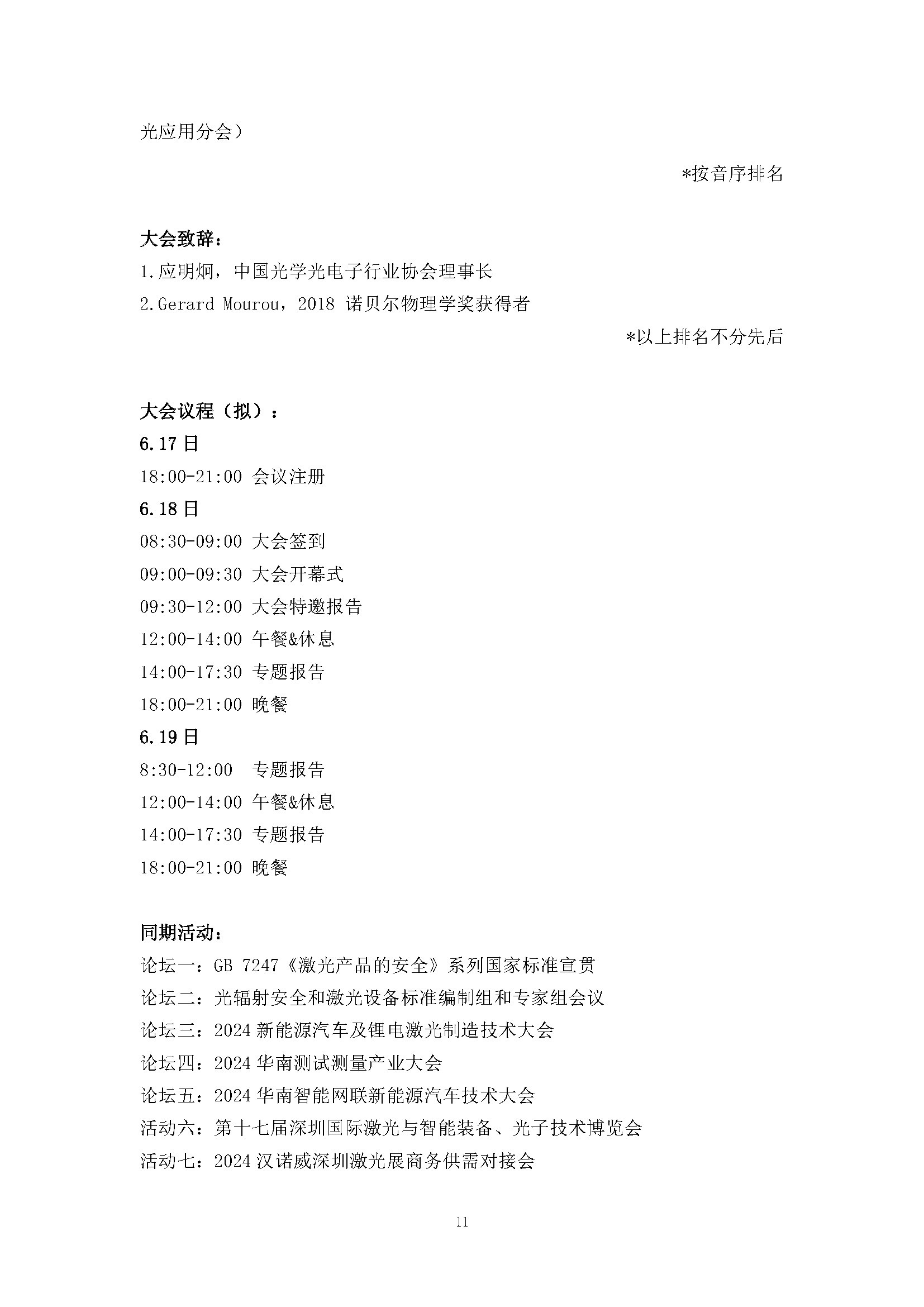 光应用分会）

*按音序排名

大会致辞：

1.应明炯，中国光学光电子行业协会理事长

2.Gerard Mourou，2018诺贝尔物理学奖获得者

*以上排名不分先后

大会议程（拟）：

6.17日

18:00-21:00 会议注册

6.18日

08:30-09:00 大会签到

09:00-09:30 大会开幕式

09:30-12:00 大会特邀报告

12:00-14:00 午餐&休息

14:00-17:30 专题报告

18:00-21:00 晚餐

6.19日

8:30-12:00 专题报告

12:00-14:00 午餐&休息

14:00-17:30 专题报告

18:00-21:00 晚餐

同期活动：

论坛一：GB 7247《激光产品的安全》系列国家标准宣贯

论坛二：光辐射安全和激光设备标准编制组和专家组会议

论坛三：2024新能源汽车及锂电激光制造技术大会

论坛四：2024华南测试测量产业大会

论坛五：2024华南智能网联新能源汽车技术大会

活动六：第十七届深圳国际激光与智能装备、光子技术博览会

活动七：2024汉诺威深圳激光展商务供需对接会

11